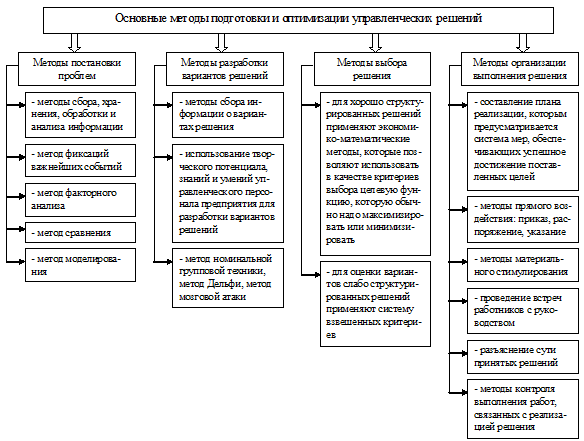 Основные методы подготовки и оптимизации управленческих решений

Методы постановки проблем

- методы сбора, хранения, обработки и анализа информации

- метод фиксаций важнейших событий

- метод факторного анализа

- метод сравнения

- метод моделирования

Методы разработки вариантов решений

- методы сбора информации о вариантах решения

- использование творческого потенциала, знаний и умений управленческого персонала предприятия для разработки вариантов решений

- метод номинальной групповой техники, метод Дельфи, метод мозговой атаки

Методы выбора решения

- для хорошо структурированных решений применяют экономико-математические методы, которые позволяют использовать в качестве критериев выбора целевую функцию, которую обычно надо максимизировать или минимизировать

- для оценки вариантов слабо структурированных решений применяют систему взвешенных критериев

Методы организации выполнения решения

- составление плана реализации, которым предусматривается система мер, обеспечивающих успешное достижение поставленных целей

- методы прямого воздействия: приказ, распоряжение, указание

- методы материального стимулирования

- проведение встреч работников с руководством

- разъяснение сути принятых решений

- методы контроля выполнения работ, связанных с реализацией решения